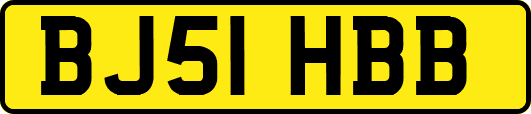 BJ51 HBB